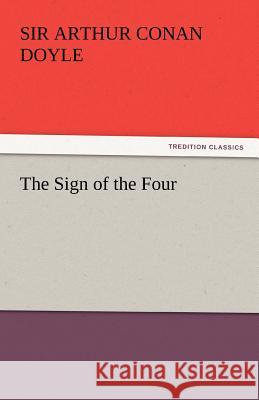 SIR ARTHUR CONAN DOYLE

TREDITION CLASSICS

The Sign of the Four

Kraina Książek